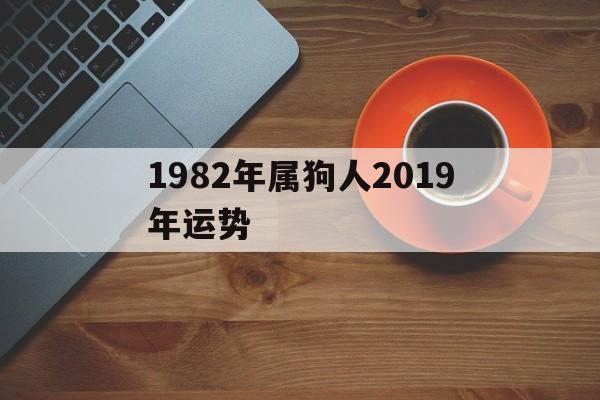 1982年属狗人2019年运势